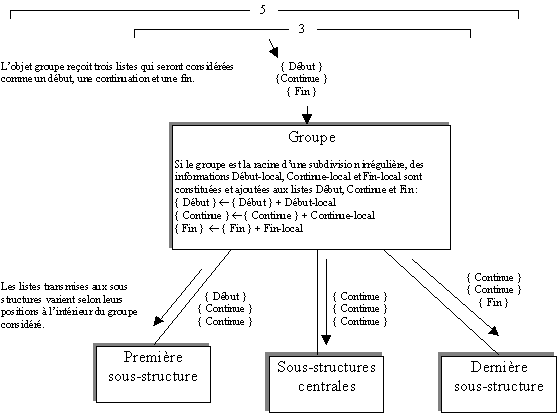 5

3

L'objet groupe reçoit trois listes qui seront considérées comme un début, une continuation et une fin.

{ Début }
{Continue }
{ Fin }

Groupe

Si le groupe est la racine d'une subdivision irrégulière, des informations Début-local, Continue-local et Fin-local sont constituées et ajoutées aux listes Début, Continue et Fin:
{ Début } ← { Début } + Début-local
{ Continue } ← { Continue } + Continue-local
{ Fin } ← { Fin } + Fin-local

Les listes transmises aux sous structures varient selon leurs positions à l'intérieur du groupe considéré.

{ Début }
{ Continue }
{ Continue }

{ Continue }
{ Continue }
{ Continue }

{ Continue }
{ Continue }
{ Fin }

Première sous-structure

Sous-structures centrales

Dernière sous-structure